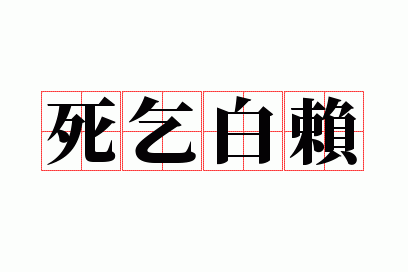 死乞白賴